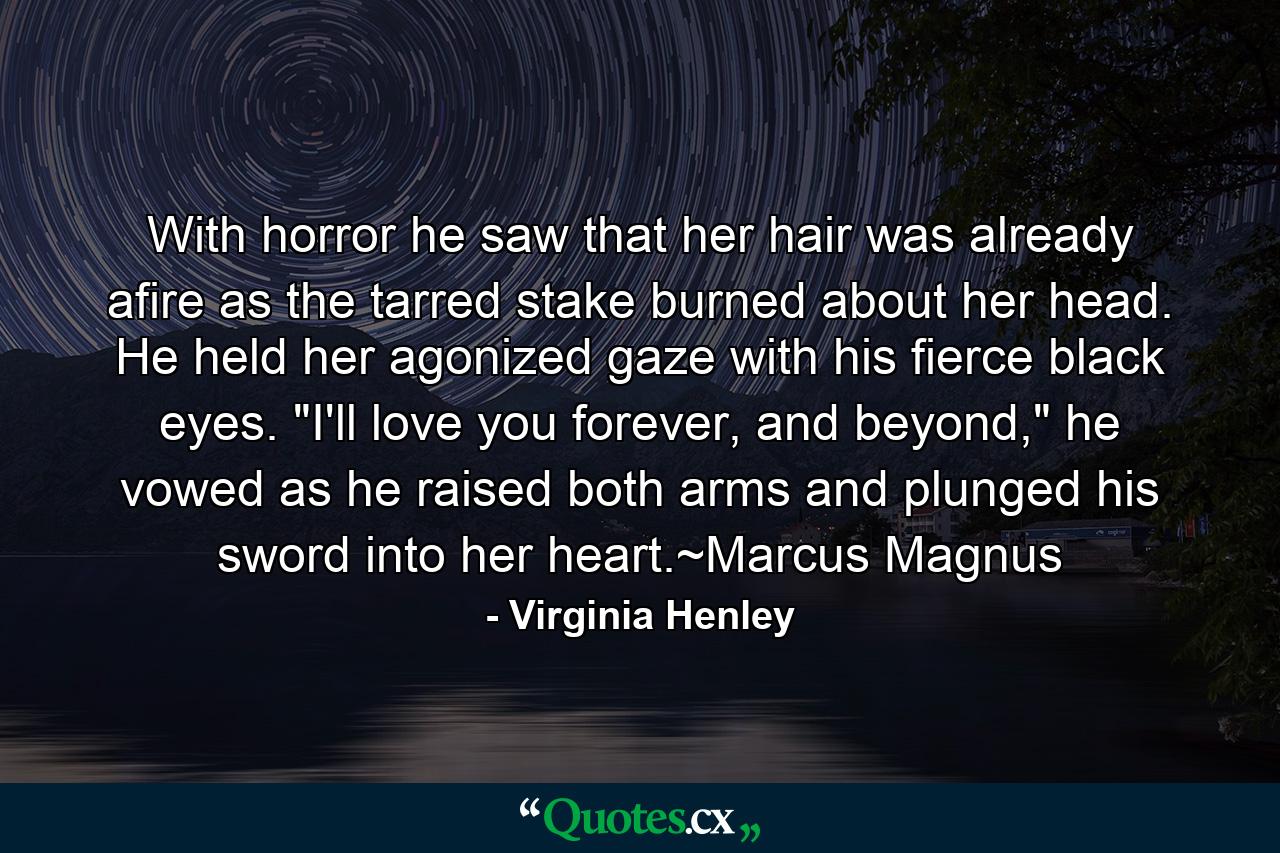 With horror he saw that her hair was already afire as the tarred stake burned about her head. He held her agonized gaze with his fierce black eyes. "I'll love you forever, and beyond," he vowed as he raised both arms and plunged his sword into her heart.~Marcus Magnus

- Virginia Henley

“Quotes.cx„